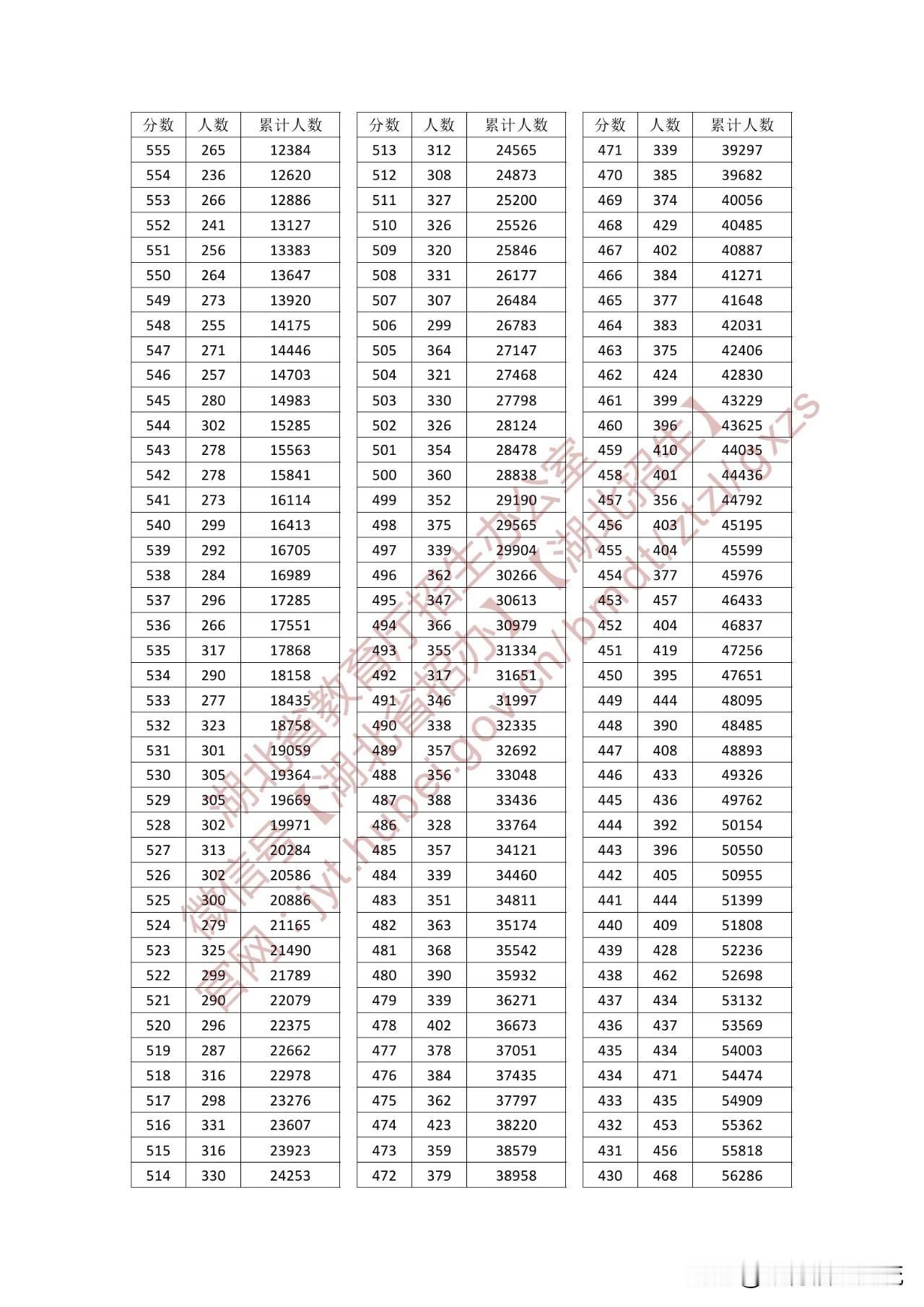 | 分数 | 人数 | 累计人数 |
|---|---|---|
| 555 | 265 | 12384 |
| 554 | 236 | 12620 |
| 553 | 266 | 12886 |
| 552 | 241 | 13127 |
| 551 | 256 | 13383 |
| 550 | 264 | 13647 |
| 549 | 273 | 13920 |
| 548 | 255 | 14175 |
| 547 | 271 | 14446 |
| 546 | 257 | 14703 |
| 545 | 280 | 14983 |
| 544 | 302 | 15285 |
| 543 | 278 | 15563 |
| 542 | 278 | 15841 |
| 541 | 273 | 16114 |
| 540 | 299 | 16413 |
| 539 | 292 | 16705 |
| 538 | 284 | 16989 |
| 537 | 296 | 17285 |
| 536 | 266 | 17551 |
| 535 | 317 | 17868 |
| 534 | 290 | 18158 |
| 533 | 277 | 18435 |
| 532 | 323 | 18758 |
| 531 | 301 | 19059 |
| 530 | 305 | 19364 |
| 529 | 305 | 19669 |
| 528 | 302 | 19971 |
| 527 | 313 | 20284 |
| 526 | 302 | 20586 |
| 525 | 300 | 20886 |
| 524 | 279 | 21165 |
| 523 | 325 | 21490 |
| 522 | 299 | 21789 |
| 521 | 290 | 22079 |
| 520 | 296 | 22375 |
| 519 | 287 | 22662 |
| 518 | 316 | 22978 |
| 517 | 298 | 23276 |
| 516 | 331 | 23607 |
| 515 | 316 | 23923 |
| 514 | 330 | 24253 |

| 分数 | 人数 | 累计人数 |
|---|---|---|
| 513 | 312 | 24565 |
| 512 | 308 | 24873 |
| 511 | 327 | 25200 |
| 510 | 326 | 25526 |
| 509 | 320 | 25846 |
| 508 | 331 | 26177 |
| 507 | 307 | 26484 |
| 506 | 299 | 26783 |
| 505 | 364 | 27147 |
| 504 | 321 | 27468 |
| 503 | 330 | 27798 |
| 502 | 326 | 28124 |
| 501 | 354 | 28478 |
| 500 | 360 | 28838 |
| 499 | 352 | 29190 |
| 498 | 375 | 29565 |
| 497 | 339 | 29904 |
| 496 | 362 | 30266 |
| 495 | 347 | 30613 |
| 494 | 366 | 30979 |
| 493 | 355 | 31334 |
| 492 | 317 | 31651 |
| 491 | 346 | 31997 |
| 490 | 338 | 32335 |
| 489 | 357 | 32692 |
| 488 | 356 | 33048 |
| 487 | 388 | 33436 |
| 486 | 328 | 33764 |
| 485 | 357 | 34121 |
| 484 | 339 | 34460 |
| 483 | 351 | 34811 |
| 482 | 363 | 35174 |
| 481 | 368 | 35542 |
| 480 | 390 | 35932 |
| 479 | 339 | 36271 |
| 478 | 402 | 36673 |
| 477 | 378 | 37051 |
| 476 | 384 | 37435 |
| 475 | 362 | 37797 |
| 474 | 423 | 38220 |
| 473 | 359 | 38579 |
| 472 | 379 | 38958 |

| 分数 | 人数 | 累计人数 |
|---|---|---|
| 471 | 339 | 39297 |
| 470 | 385 | 39682 |
| 469 | 374 | 40056 |
| 468 | 429 | 40485 |
| 467 | 402 | 40887 |
| 466 | 384 | 41271 |
| 465 | 377 | 41648 |
| 464 | 383 | 42031 |
| 463 | 375 | 42406 |
| 462 | 424 | 42830 |
| 461 | 399 | 43229 |
| 460 | 396 | 43625 |
| 459 | 410 | 44035 |
| 458 | 401 | 44436 |
| 457 | 356 | 44792 |
| 456 | 403 | 45195 |
| 455 | 404 | 45599 |
| 454 | 377 | 45976 |
| 453 | 457 | 46433 |
| 452 | 404 | 46837 |
| 451 | 419 | 47256 |
| 450 | 395 | 47651 |
| 449 | 444 | 48095 |
| 448 | 390 | 48485 |
| 447 | 408 | 48893 |
| 446 | 433 | 49326 |
| 445 | 436 | 49762 |
| 444 | 392 | 50154 |
| 443 | 396 | 50550 |
| 442 | 405 | 50955 |
| 441 | 444 | 51399 |
| 440 | 409 | 51808 |
| 439 | 428 | 52236 |
| 438 | 462 | 52698 |
| 437 | 434 | 53132 |
| 436 | 437 | 53569 |
| 435 | 434 | 54003 |
| 434 | 471 | 54474 |
| 433 | 435 | 54909 |
| 432 | 453 | 55362 |
| 431 | 456 | 55818 |
| 430 | 468 | 56286 |

湖北省教育厅招生办公室
微信号【湖北省招办】【湖北招生】
官网: jyt.hubei.gov.cn/bmdt/ztzl/gxzs